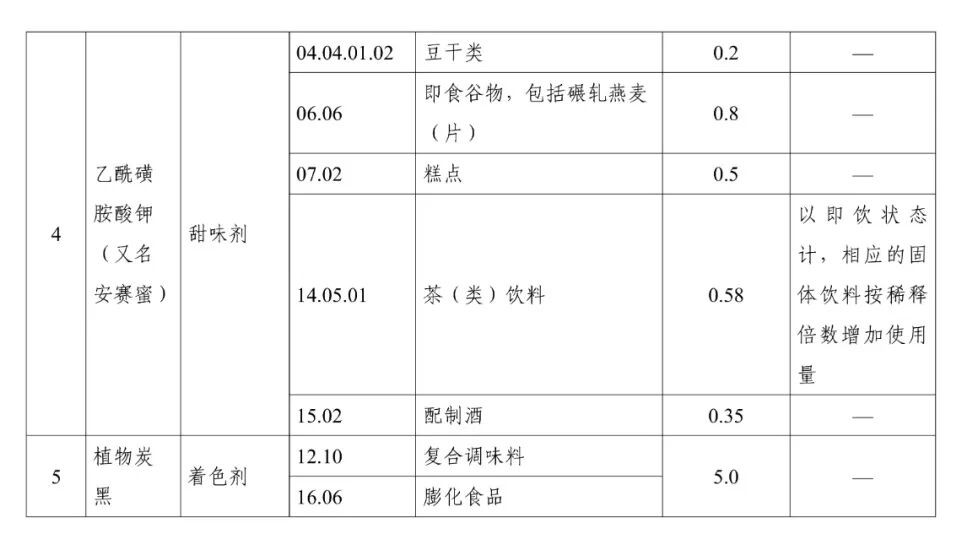 | 4 | 乙酰磺胺酸钾（又名安赛蜜） | 甜味剂 | 04.04.01.02 | 豆干类 | 0.2 | — |
|---|---|---|---|---|---|---|
| | | | 06.06 | 即食谷物，包括碾轧燕麦（片） | 0.8 | — |
| | | | 07.02 | 糕点 | 0.5 | — |
| | | | 14.05.01 | 茶（类）饮料 | 0.58 | 以即饮状态计，相应的固体饮料按稀释倍数增加使用量 |
| | | | 15.02 | 配制酒 | 0.35 | — |
| 5 | 植物炭黑 | 着色剂 | 12.10 | 复合调味料 | 5.0 | — |
| | | | 16.06 | 膨化食品 | | |